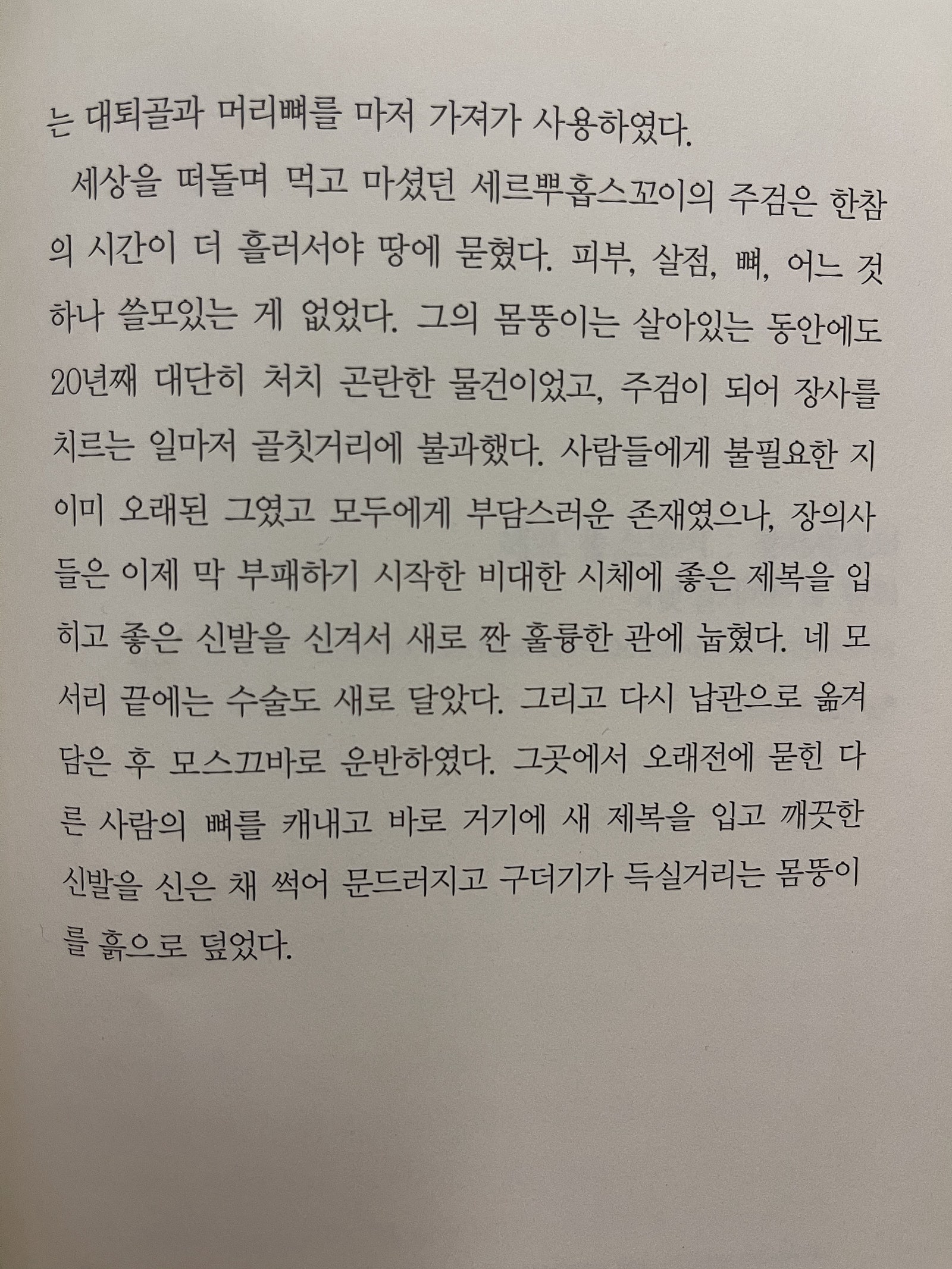 는 대퇴골과 머리뼈를 마저 가져가 사용하였다.

세상을 떠돌며 먹고 마셨던 세르뿌홉스꼬이의 주검은 한참의 시간이 더 흘러서야 땅에 묻혔다. 피부, 살점, 뼈, 어느 것 하나 쓸모있는 게 없었다. 그의 몸뚱이는 살아있는 동안에도 20년째 대단히 처치 곤란한 물건이었고, 주검이 되어 장사를 치르는 일마저 골칫거리에 불과했다. 사람들에게 불필요한 지 이미 오래된 그였고 모두에게 부담스러운 존재였으나, 장의사들은 이제 막 부패하기 시작한 비대한 시체에 좋은 제복을 입히고 좋은 신발을 신겨서 새로 짠 훌륭한 관에 눕혔다. 네 모서리 끝에는 수술도 새로 달았다. 그리고 다시 납관으로 옮겨 담은 후 모스끄바로 운반하였다. 그곳에서 오래전에 묻힌 다른 사람의 뼈를 캐내고 바로 거기에 새 제복을 입고 깨끗한 신발을 신은 채 썩어 문드러지고 구더기가 득실거리는 몸뚱이를 흙으로 덮었다.